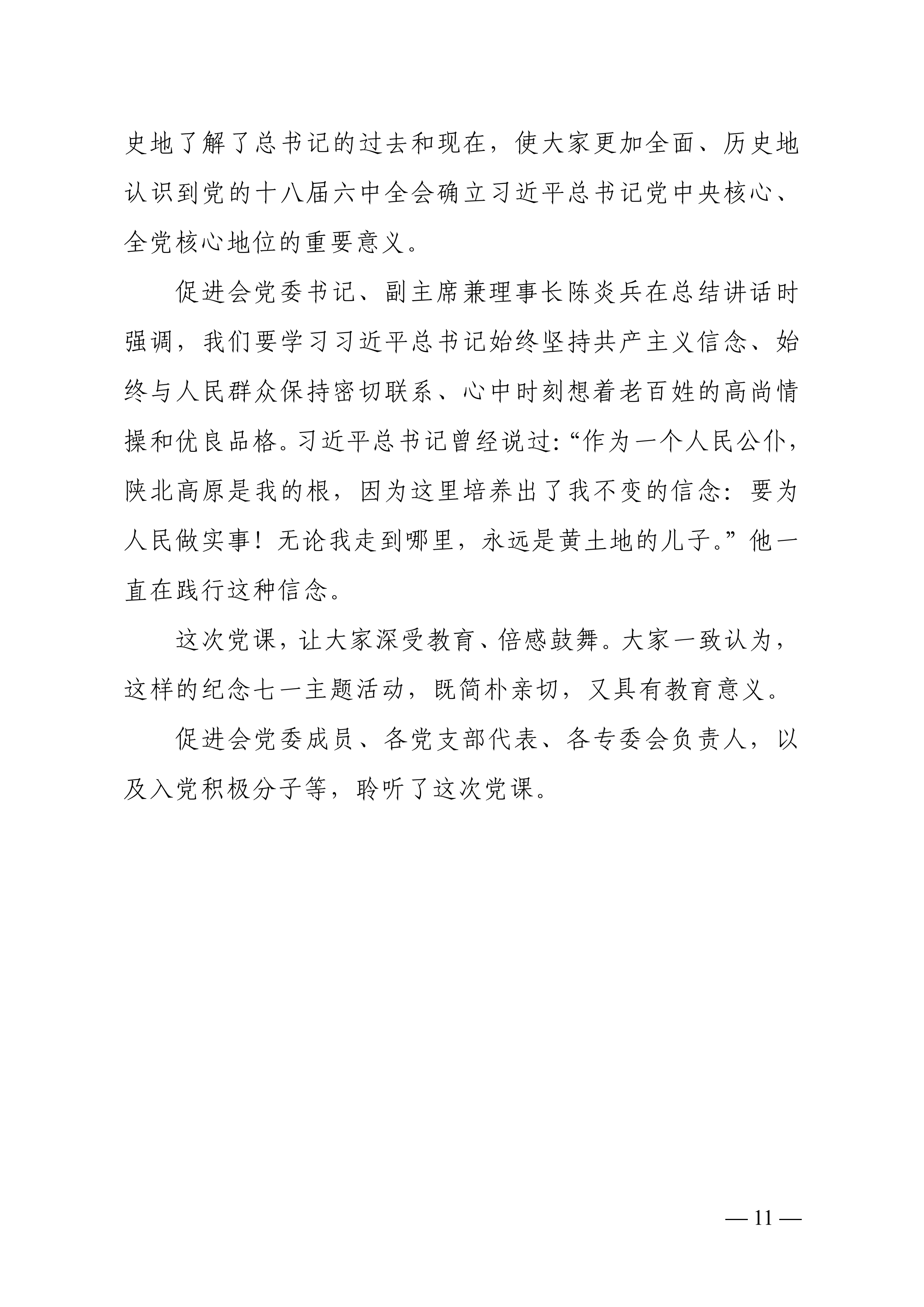 史地了解了总书记的过去和现在，使大家更加全面、历史地认识到党的十八届六中全会确立习近平总书记党中央核心、全党核心地位的重要意义。

促进会党委书记、副主席兼理事长陈炎兵在总结讲话时强调，我们要学习习近平总书记始终坚持共产主义信念、始终与人民群众保持密切联系、心中时刻想着老百姓的高尚情操和优良品格。习近平总书记曾经说过：“作为一个人民公仆，陕北高原是我的根，因为这里培养出了我不变的信念：要为人民做实事！无论我走到哪里，永远是黄土地的儿子。”他一直在践行这种信念。

这次党课，让大家深受教育、倍感鼓舞。大家一致认为，这样的纪念七一主题活动，既简朴亲切，又具有教育意义。

促进会党委成员、各党支部代表、各专委会负责人，以及入党积极分子等，聆听了这次党课。

— 11 —